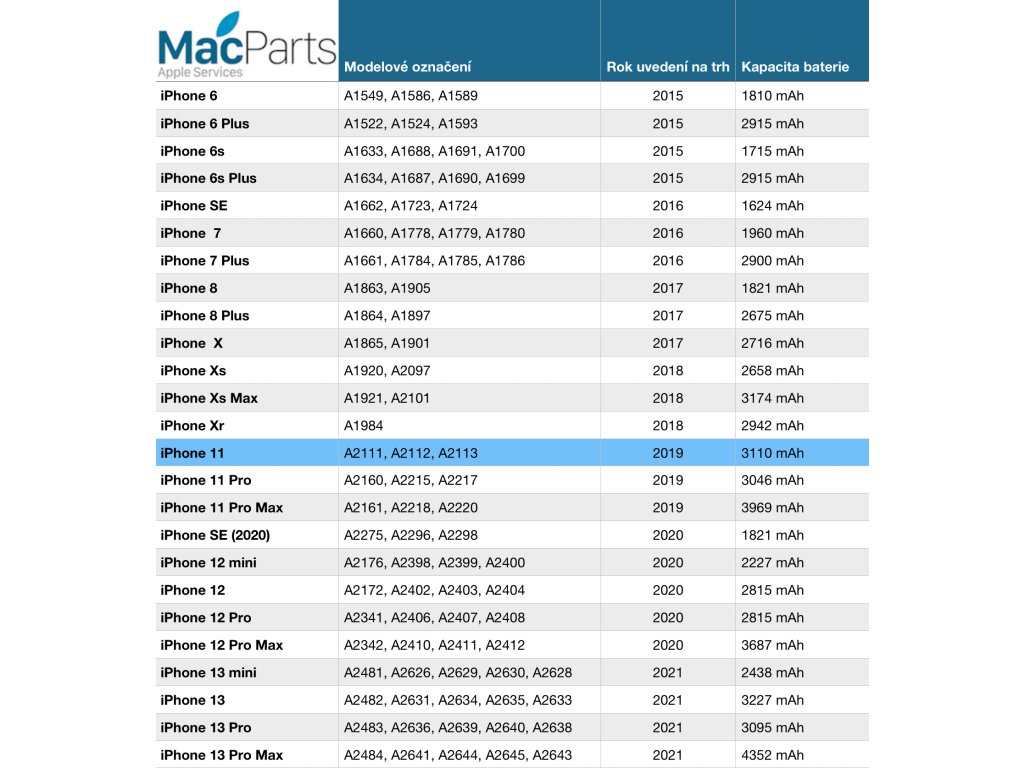 | MacParts Apple Services | Modelové označení | Rok uvedení na trh | Kapacita baterie |
|---|---|---|---|
| iPhone 6 | A1549, A1586, A1589 | 2015 | 1810 mAh |
| iPhone 6 Plus | A1522, A1524, A1593 | 2015 | 2915 mAh |
| iPhone 6s | A1633, A1688, A1691, A1700 | 2015 | 1715 mAh |
| iPhone 6s Plus | A1634, A1687, A1690, A1699 | 2015 | 2915 mAh |
| iPhone SE | A1662, A1723, A1724 | 2016 | 1624 mAh |
| iPhone 7 | A1660, A1778, A1779, A1780 | 2016 | 1960 mAh |
| iPhone 7 Plus | A1661, A1784, A1785, A1786 | 2016 | 2900 mAh |
| iPhone 8 | A1863, A1905 | 2017 | 1821 mAh |
| iPhone 8 Plus | A1864, A1897 | 2017 | 2675 mAh |
| iPhone X | A1865, A1901 | 2017 | 2716 mAh |
| iPhone Xs | A1920, A2097 | 2018 | 2658 mAh |
| iPhone Xs Max | A1921, A2101 | 2018 | 3174 mAh |
| iPhone Xr | A1984 | 2018 | 2942 mAh |
| iPhone 11 | A2111, A2112, A2113 | 2019 | 3110 mAh |
| iPhone 11 Pro | A2160, A2215, A2217 | 2019 | 3046 mAh |
| iPhone 11 Pro Max | A2161, A2218, A2220 | 2019 | 3969 mAh |
| iPhone SE (2020) | A2275, A2296, A2298 | 2020 | 1821 mAh |
| iPhone 12 mini | A2176, A2398, A2399, A2400 | 2020 | 2227 mAh |
| iPhone 12 | A2172, A2402, A2403, A2404 | 2020 | 2815 mAh |
| iPhone 12 Pro | A2341, A2406, A2407, A2408 | 2020 | 2815 mAh |
| iPhone 12 Pro Max | A2342, A2410, A2411, A2412 | 2020 | 3687 mAh |
| iPhone 13 mini | A2481, A2626, A2629, A2630, A2628 | 2021 | 2438 mAh |
| iPhone 13 | A2482, A2631, A2634, A2635, A2633 | 2021 | 3227 mAh |
| iPhone 13 Pro | A2483, A2636, A2639, A2640, A2638 | 2021 | 3095 mAh |
| iPhone 13 Pro Max | A2484, A2641, A2644, A2645, A2643 | 2021 | 4352 mAh |